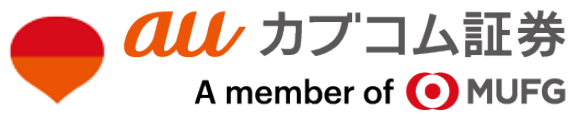 au カブコム証券
A member of MUFG